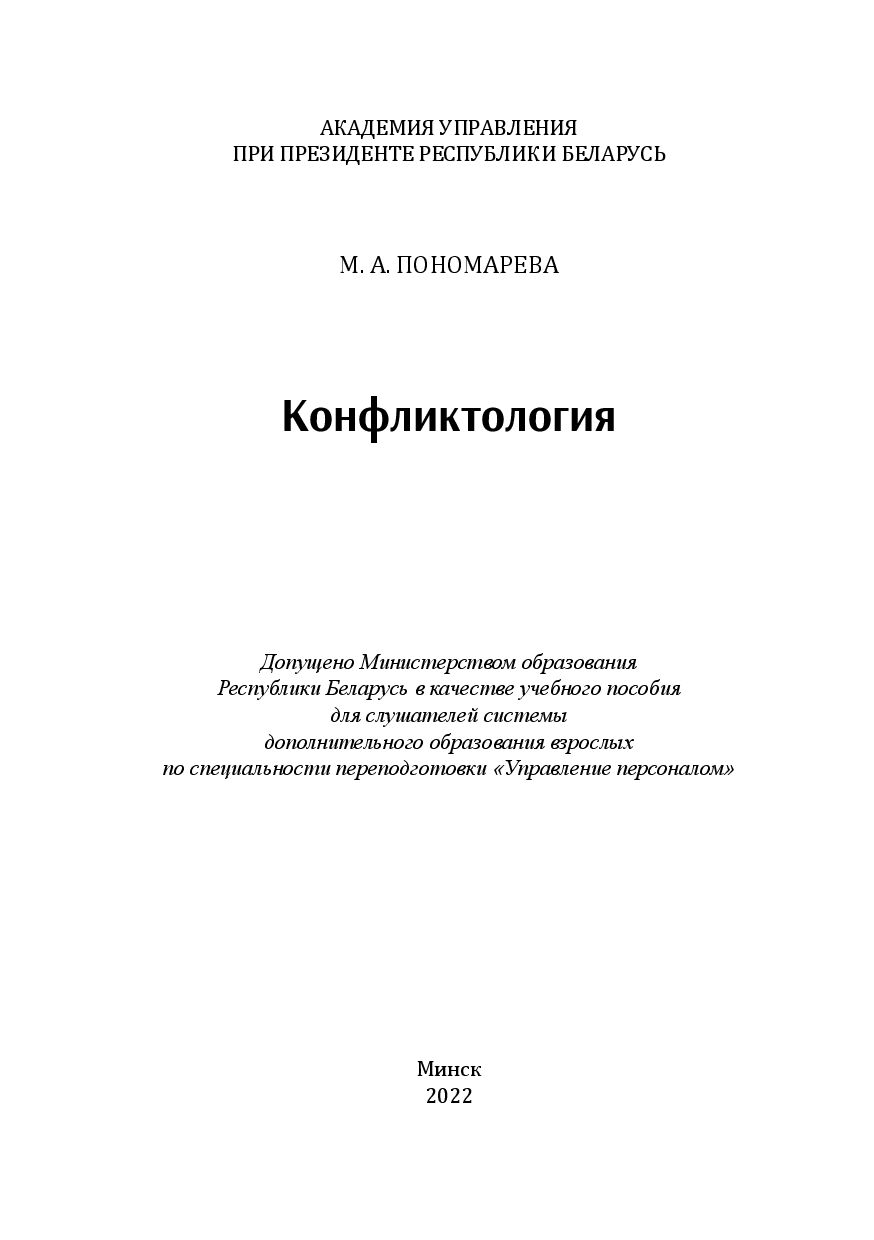 АКАДЕМИЯ УПРАВЛЕНИЯ
ПРИ ПРЕЗИДЕНТЕ РЕСПУБЛИКИ БЕЛАРУСЬ

М. А. ПОНОМАРЕВА

Конфликтология

Допущено Министерством образования Республики Беларусь в качестве учебного пособия для слушателей системы дополнительного образования взрослых по специальности переподготовки «Управление персоналом»

Минск
2022